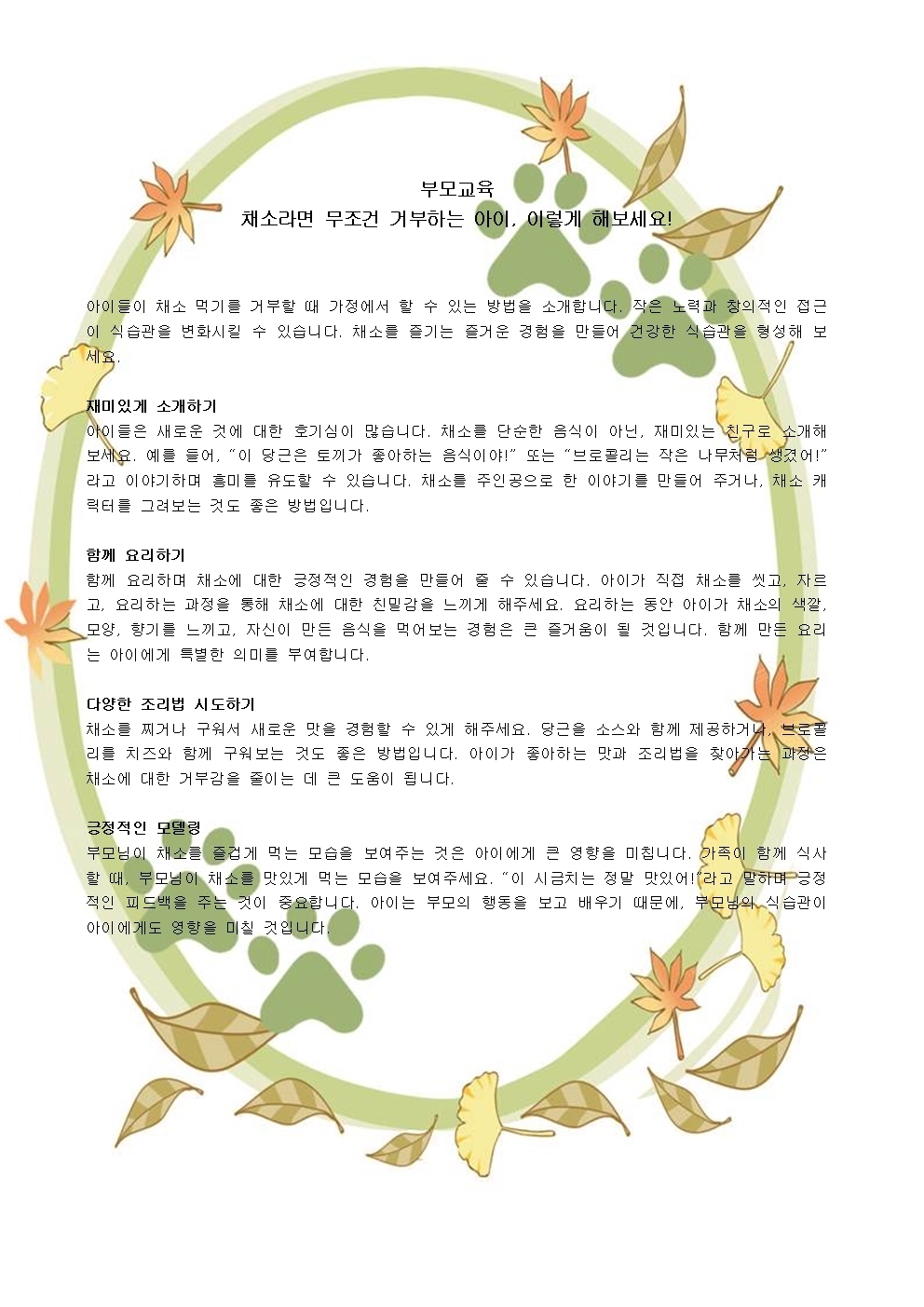 부모교육
채소라면 무조건 거부하는 아이, 이렇게 해보세요!

아이들이 채소 먹기를 거부할 때 가정에서 할 수 있는 방법을 소개합니다. 작은 노력과 창의적인 접근이 식습관을 변화시킬 수 있습니다. 채소를 즐기는 즐거운 경험을 만들어 건강한 식습관을 형성해 보세요.

재미있게 소개하기
아이들은 새로운 것에 대한 호기심이 많습니다. 채소를 단순한 음식이 아닌, 재미있는 친구로 소개해 보세요. 예를 들어, "이 당근은 토끼가 좋아하는 음식이야!" 또는 "브로콜리는 작은 나무처럼 생겼어!"라고 이야기하며 흥미를 유도할 수 있습니다. 채소를 주인공으로 한 이야기를 만들어 주거나, 채소 캐릭터를 그려보는 것도 좋은 방법입니다.

함께 요리하기
함께 요리하며 채소에 대한 긍정적인 경험을 만들어 줄 수 있습니다. 아이가 직접 채소를 씻고, 자르고, 요리하는 과정을 통해 채소에 대한 친밀감을 느끼게 해주세요. 요리하는 동안 아이가 채소의 색깔, 모양, 향기를 느끼고, 자신이 만든 음식을 먹어보는 경험은 큰 즐거움이 될 것입니다. 함께 만든 요리는 아이에게 특별한 의미를 부여합니다.

다양한 조리법 시도하기
채소를 찌거나 구워서 새로운 맛을 경험할 수 있게 해주세요. 당근을 소스와 함께 제공하거나, 브로콜리를 치즈와 함께 구워보는 것도 좋은 방법입니다. 아이가 좋아하는 맛과 조리법을 찾아가는 과정은 채소에 대한 거부감을 줄이는 데 큰 도움이 됩니다.

긍정적인 모델링
부모님이 채소를 즐겁게 먹는 모습을 보여주는 것은 아이에게 큰 영향을 미칩니다. 가족이 함께 식사할 때, 부모님이 채소를 맛있게 먹는 모습을 보여주세요. "이 시금치는 정말 맛있어!"라고 말하며 긍정적인 피드백을 주는 것이 중요합니다. 아이는 부모의 행동을 보고 배우기 때문에, 부모님의 식습관이 아이에게도 영향을 미칠 것입니다.